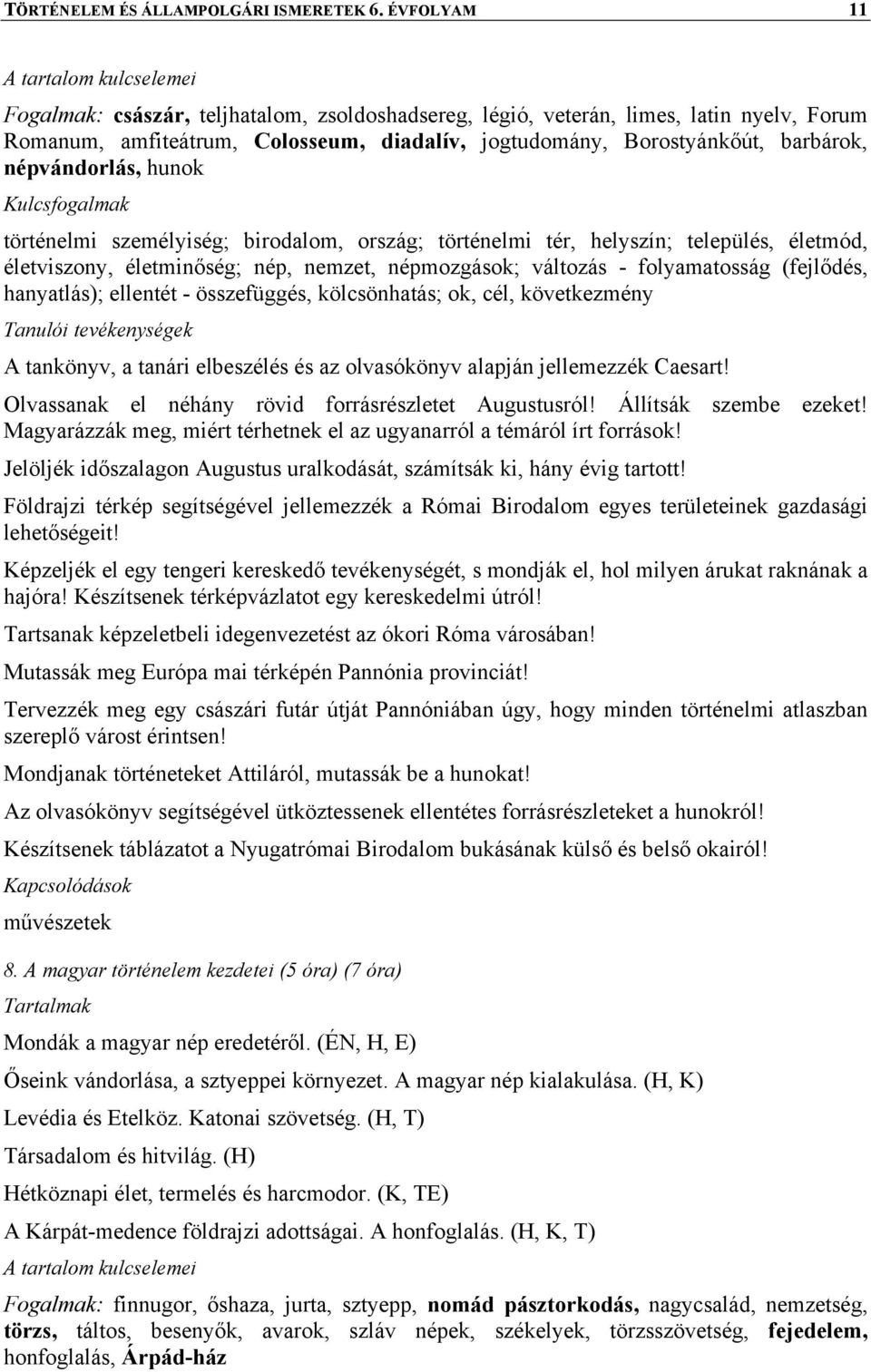 TÖRTÉNELEM ÉS ÁLLAMPOLGÁRI ISMERETEK 6. ÉVFOLYAM 11

A tartalom kulcselemei

Fogalmak: császár, teljhatalom, zsoldoshadsereg, légió, veterán, limes, latin nyelv, Forum Romanum, amfiteátrum, Colosseum, diadalív, jogtudomány, Borostyánkőút, barbárok, népvándorlás, hunok

Kulcsfogalmak

történelmi személyiség; birodalom, ország; történelmi tér, helyszín; település, életmód, életviszony, életminőség; nép, nemzet, népmozgások; változás - folyamatosság (fejlődés, hanyatlás); ellentét - összefüggés, kölcsönhatás; ok, cél, következmény

Tanulói tevékenységek

A tankönyv, a tanári elbeszélés és az olvasókönyv alapján jellemezzék Caesart!

Olvassanak el néhány rövid forrásrészletet Augustusról! Állítsák szembe ezeket! Magyarázzák meg, miért térhetnek el az ugyanarról a témáról írt források!

Jelöljék időszalagon Augustus uralkodását, számítsák ki, hány évig tartott!

Földrajzi térkép segítségével jellemezzék a Római Birodalom egyes területeinek gazdasági lehetőségeit!

Képzeljék el egy tengeri kereskedő tevékenységét, s mondják el, hol milyen árukat raknának a hajóra! Készítsenek térképvázlatot egy kereskedelmi útról!

Tartsanak képzeletbeli idegenvezetést az ókori Róma városában!

Mutassák meg Európa mai térképén Pannónia provinciát!

Tervezzék meg egy császári futár útját Pannóniában úgy, hogy minden történelmi atlaszban szereplő várost érintsen!

Mondjanak történeteket Attiláról, mutassák be a hunokat!

Az olvasókönyv segítségével ütköztessenek ellentétes forrásrészleteket a hunokról!

Készítsenek táblázatot a Nyugatrómai Birodalom bukásának külső és belső okairól!

Kapcsolódások

művészetek

8. A magyar történelem kezdetei (5 óra) (7 óra)

Tartalmak

Mondák a magyar nép eredetéről. (ÉN, H, E)

Őseink vándorlása, a sztyeppei környezet. A magyar nép kialakulása. (H, K)

Levédia és Etelköz. Katonai szövetség. (H, T)

Társadalom és hitvilág. (H)

Hétköznapi élet, termelés és harcmodor. (K, TE)

A Kárpát-medence földrajzi adottságai. A honfoglalás. (H, K, T)

A tartalom kulcselemei

Fogalmak: finnugor, őshaza, jurta, sztyepp, nomád pásztorkodás, nagycsalád, nemzetség, törzs, táltos, besenyők, avarok, szláv népek, székelyek, törzsszövetség, fejedelem, honfoglalás, Árpád-ház